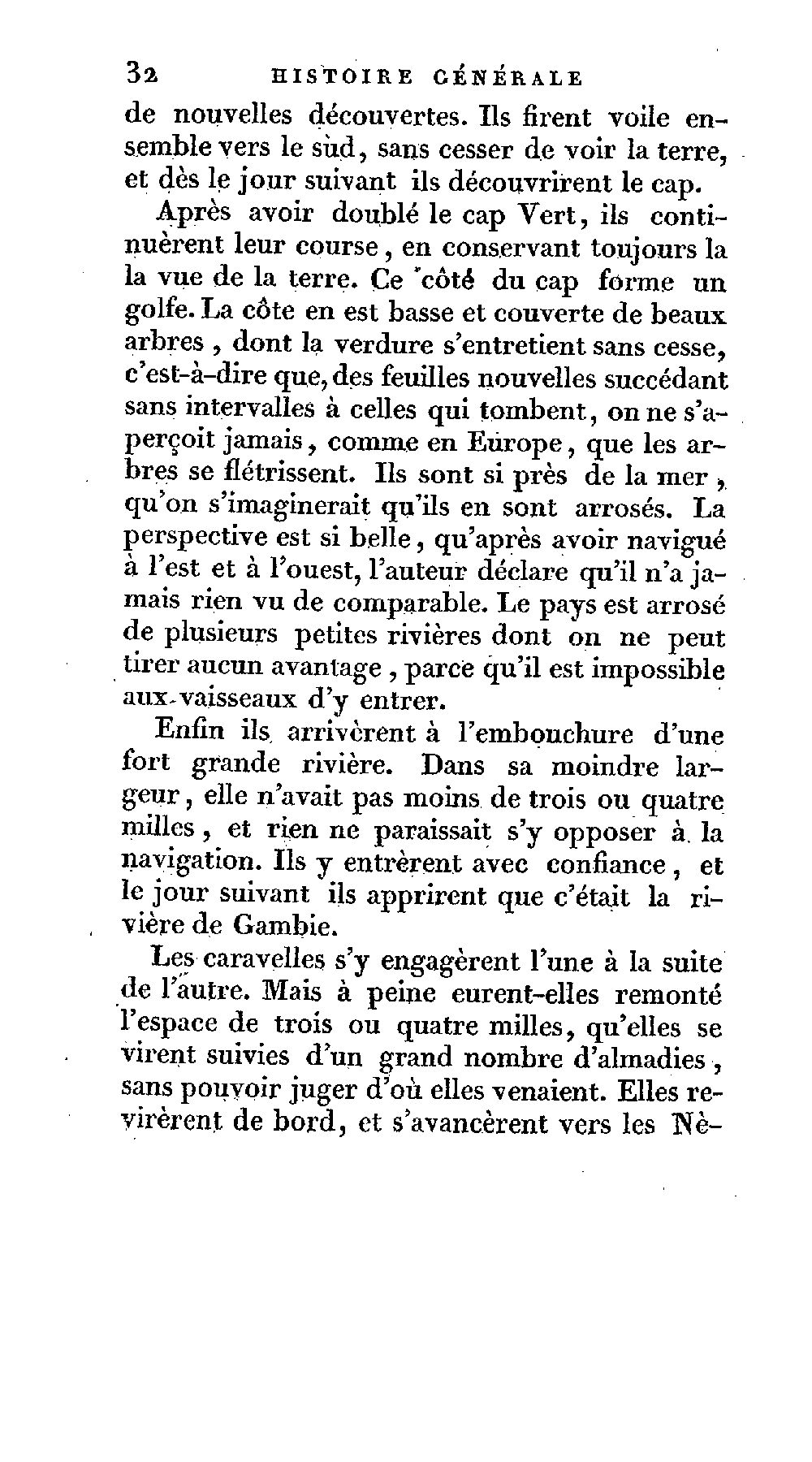 32 HISTOIRE GÉNÉRALE

de nouvelles découvertes. Ils firent voile ensemble vers le sud, sans cesser de voir la terre, et dès le jour suivant ils découvrirent le cap.

Après avoir doublé le cap Vert, ils continuèrent leur course, en conservant toujours la la vue de la terre. Ce côté du cap forme un golfe. La côte en est basse et couverte de beaux arbres, dont la verdure s'entretient sans cesse, c'est-à-dire que, des feuilles nouvelles succédant sans intervalles à celles qui tombent, on ne s'aperçoit jamais, comme en Europe, que les arbres se flétrissent. Ils sont si près de la mer, qu'on s'imaginerait qu'ils en sont arrosés. La perspective est si belle, qu'après avoir navigué à l'est et à l'ouest, l'auteur déclare qu'il n'a jamais rien vu de comparable. Le pays est arrosé de plusieurs petites rivières dont on ne peut tirer aucun avantage, parce qu'il est impossible aux vaisseaux d'y entrer.

Enfin ils arrivèrent à l'embouchure d'une fort grande rivière. Dans sa moindre largeur, elle n'avait pas moins de trois ou quatre milles, et rien ne paraissait s'y opposer à la navigation. Ils y entrèrent avec confiance, et le jour suivant ils apprirent que c'était la rivière de Gambie.

Les caravelles s'y engagèrent l'une à la suite de l'autre. Mais à peine eurent-elles remonté l'espace de trois ou quatre milles, qu'elles se virent suivies d'un grand nombre d'almadies, sans pouvoir juger d'où elles venaient. Elles revirèrent de bord, et s'avancèrent vers les Nè-